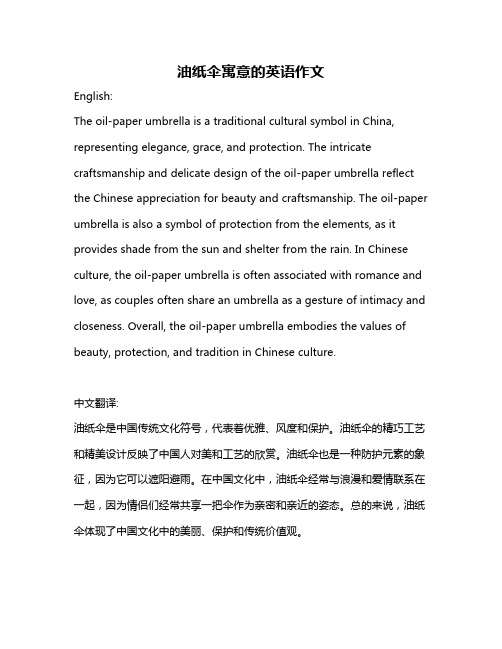 油纸伞寓意的英语作文

English:

The oil-paper umbrella is a traditional cultural symbol in China, representing elegance, grace, and protection. The intricate craftsmanship and delicate design of the oil-paper umbrella reflect the Chinese appreciation for beauty and craftsmanship. The oil-paper umbrella is also a symbol of protection from the elements, as it provides shade from the sun and shelter from the rain. In Chinese culture, the oil-paper umbrella is often associated with romance and love, as couples often share an umbrella as a gesture of intimacy and closeness. Overall, the oil-paper umbrella embodies the values of beauty, protection, and tradition in Chinese culture.

中文翻译:

油纸伞是中国传统文化符号，代表着优雅、风度和保护。油纸伞的精巧工艺和精美设计反映了中国人对美和工艺的欣赏。油纸伞也是一种防护元素的象征，因为它可以遮阳避雨。在中国文化中，油纸伞经常与浪漫和爱情联系在一起，因为情侣们经常共享一把伞作为亲密和亲近的姿态。总的来说，油纸伞体现了中国文化中的美丽、保护和传统价值观。